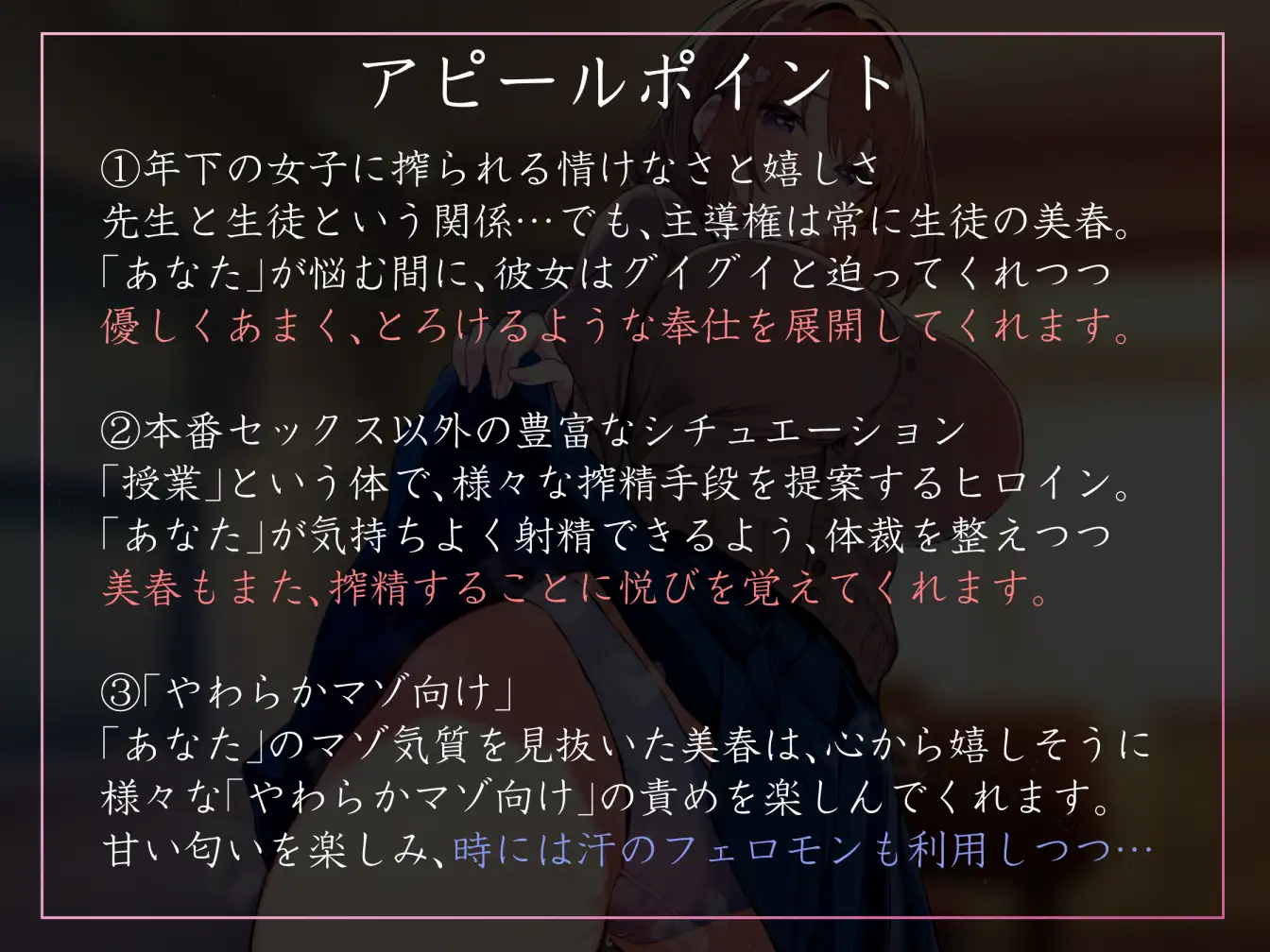 アピールポイント

①年下の女子に搾られる情けなさと嬉しさ
先生と生徒という関係…でも、主導権は常に生徒の美春。
「あなた」が悩む間に、彼女はグイグイと迫ってくれつつ
優しくあまく、とろけるような奉仕を展開してくれます。

②本番セックス以外の豊富なシチュエーション
「授業」という体で、様々な搾精手段を提案するヒロイン。
「あなた」が気持ちよく射精できるよう、体裁を整えつつ
美春もまた、搾精することに悦びを覚えてくれます。

③「やわらかマゾ向け」
「あなた」のマゾ気質を見抜いた美春は、心から嬉しそうに
様々な「やわらかマゾ向け」の責めを楽しんでくれます。
甘い匂いを楽しみ、時には汗のフェロモンも利用しつつ…